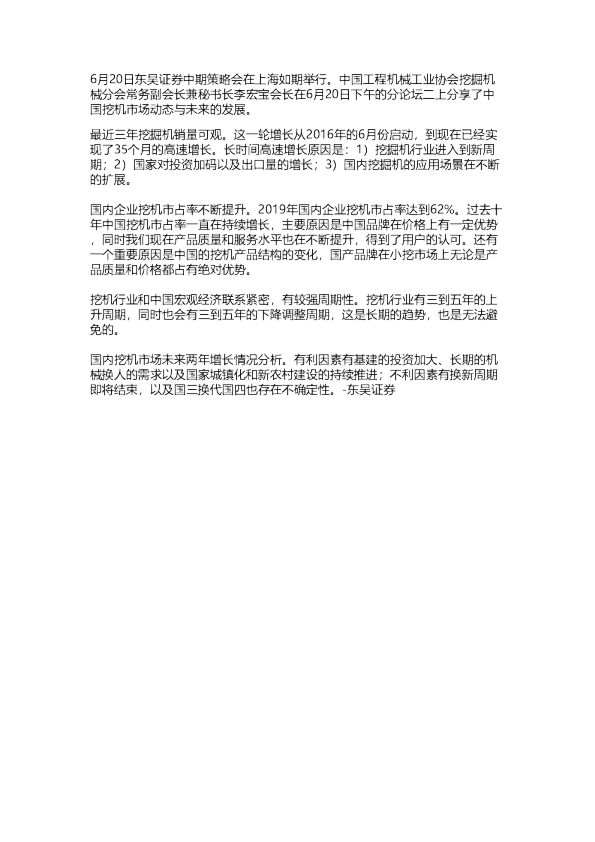 6月20日东吴证券中期策略会在上海如期举行。中国工程机械工业协会挖掘机械分会常务副会长兼秘书长李宏宝会长在6月20日下午的分论坛二上分享了中国挖机市场动态与未来的发展。

最近三年挖掘机销量可观。这一轮增长从2016年的6月份启动，到现在已经实现了35个月的高速增长。长时间高速增长原因是：1）挖掘机行业进入到新周期；2）国家对投资加码以及出口量的增长；3）国内挖掘机的应用场景在不断的扩展。

国内企业挖机市占率不断提升。2019年国内企业挖机市占率达到62%。过去十年中国挖机市占率一直在持续增长，主要原因是中国品牌在价格上有一定优势，同时我们现在产品质量和服务水平也在不断提升，得到了用户的认可。还有一个重要原因是中国的挖机产品结构的变化，国产品牌在小挖市场上无论是产品质量和价格都占有绝对优势。

挖机行业和中国宏观经济联系紧密，有较强周期性。挖机行业有三到五年的上升周期，同时也会有三到五年的下降调整周期，这是长期的趋势，也是无法避免的。

国内挖机市场未来两年增长情况分析。有利因素有基建的投资加大、长期的机械换人的需求以及国家城镇化和新农村建设的持续推进；不利因素有换新周期即将结束，以及国三换代国四也存在不确定性。-东吴证券